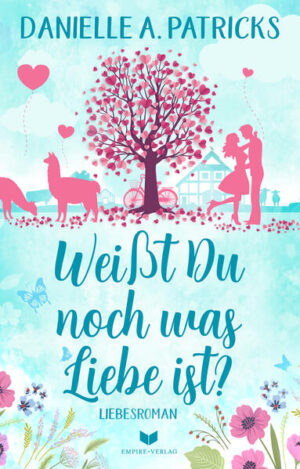 DANIELLE A. PATRICKS

Weißt Du noch was Liebe ist?

LIEBESROMAN

EMPIRE-VERLAG